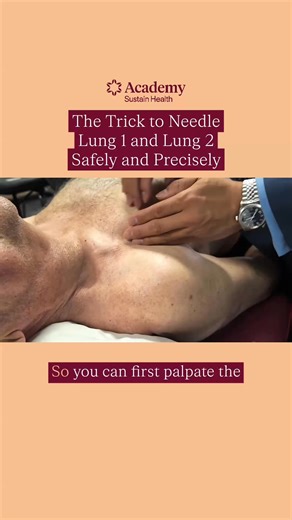 Academy
Sustain Health

The Trick to Needle Lung 1 and Lung 2 Safely and Precisely

So you can first palpate the